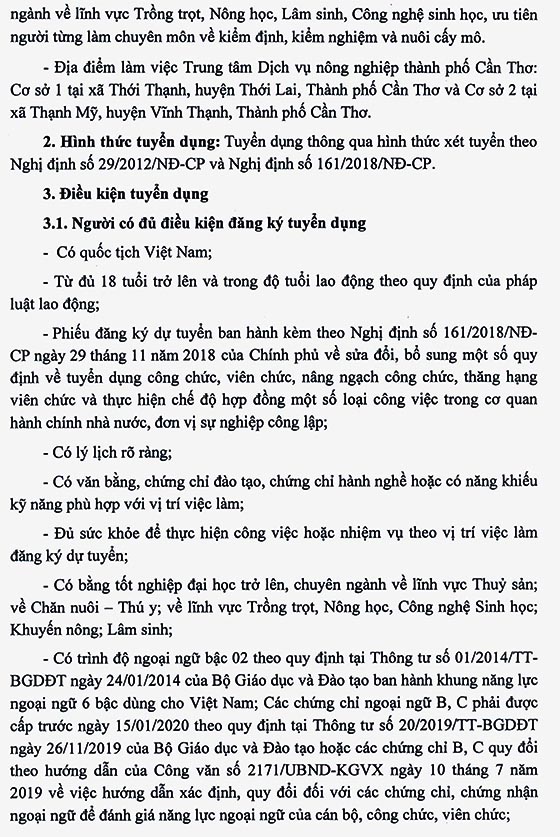 ngành về lĩnh vực Trồng trọt, Nông học, Lâm sinh, Công nghệ sinh học, ưu tiên người từng làm chuyên môn về kiểm định, kiểm nghiệm và nuôi cấy mô.

- Địa điểm làm việc Trung tâm Dịch vụ nông nghiệp thành phố Cần Thơ: Cơ sở 1 tại xã Thới Thạnh, huyện Thới Lai, Thành phố Cần Thơ và Cơ sở 2 tại xã Thạnh Mỹ, huyện Vĩnh Thạnh, Thành phố Cần Thơ.

2. Hình thức tuyển dụng: Tuyển dụng thông qua hình thức xét tuyển theo Nghị định số 29/2012/NĐ-CP và Nghị định số 161/2018/NĐ-CP.

3. Điều kiện tuyển dụng

3.1. Người có đủ điều kiện đăng ký tuyển dụng

- Có quốc tịch Việt Nam;

- Từ đủ 18 tuổi trở lên và trong độ tuổi lao động theo quy định của pháp luật lao động;

- Phiếu đăng ký dự tuyển ban hành kèm theo Nghị định số 161/2018/NĐ-CP ngày 29 tháng 11 năm 2018 của Chính phủ về sửa đổi, bổ sung một số quy định về tuyển dụng công chức, viên chức, nâng ngạch công chức, thăng hạng viên chức và thực hiện chế độ hợp đồng một số loại công việc trong cơ quan hành chính nhà nước, đơn vị sự nghiệp công lập;

- Có lý lịch rõ ràng;

- Có văn bằng, chứng chỉ đào tạo, chứng chỉ hành nghề hoặc có năng khiếu kỹ năng phù hợp với vị trí việc làm;

- Đủ sức khỏe để thực hiện công việc hoặc nhiệm vụ theo vị trí việc làm đăng ký dự tuyển;

- Có bằng tốt nghiệp đại học trở lên, chuyên ngành về lĩnh vực Thuỷ sản; về Chăn nuôi – Thú y; về lĩnh vực Trồng trọt, Nông học, Công nghệ Sinh học; Khuyến nông; Lâm sinh;

- Có trình độ ngoại ngữ bậc 02 theo quy định tại Thông tư số 01/2014/TT-BGDĐT ngày 24/01/2014 của Bộ Giáo dục và Đào tạo ban hành khung năng lực ngoại ngữ 6 bậc dùng cho Việt Nam; Các chứng chỉ ngoại ngữ B, C phải được cấp trước ngày 15/01/2020 theo quy định tại Thông tư số 20/2019/TT-BGDĐT ngày 26/11/2019 của Bộ Giáo dục và Đào tạo hoặc các chứng chỉ B, C quy đổi theo hướng dẫn của Công văn số 2171/UBND-KGVX ngày 10 tháng 7 năm 2019 về việc hướng dẫn xác định, quy đổi đối với các chứng chỉ, chứng nhận ngoại ngữ để đánh giá năng lực ngoại ngữ của cán bộ, công chức, viên chức;